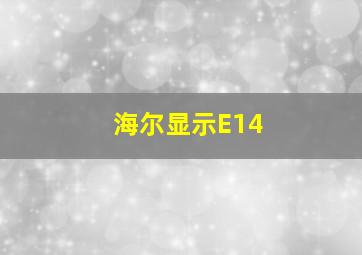 海尔显示E14